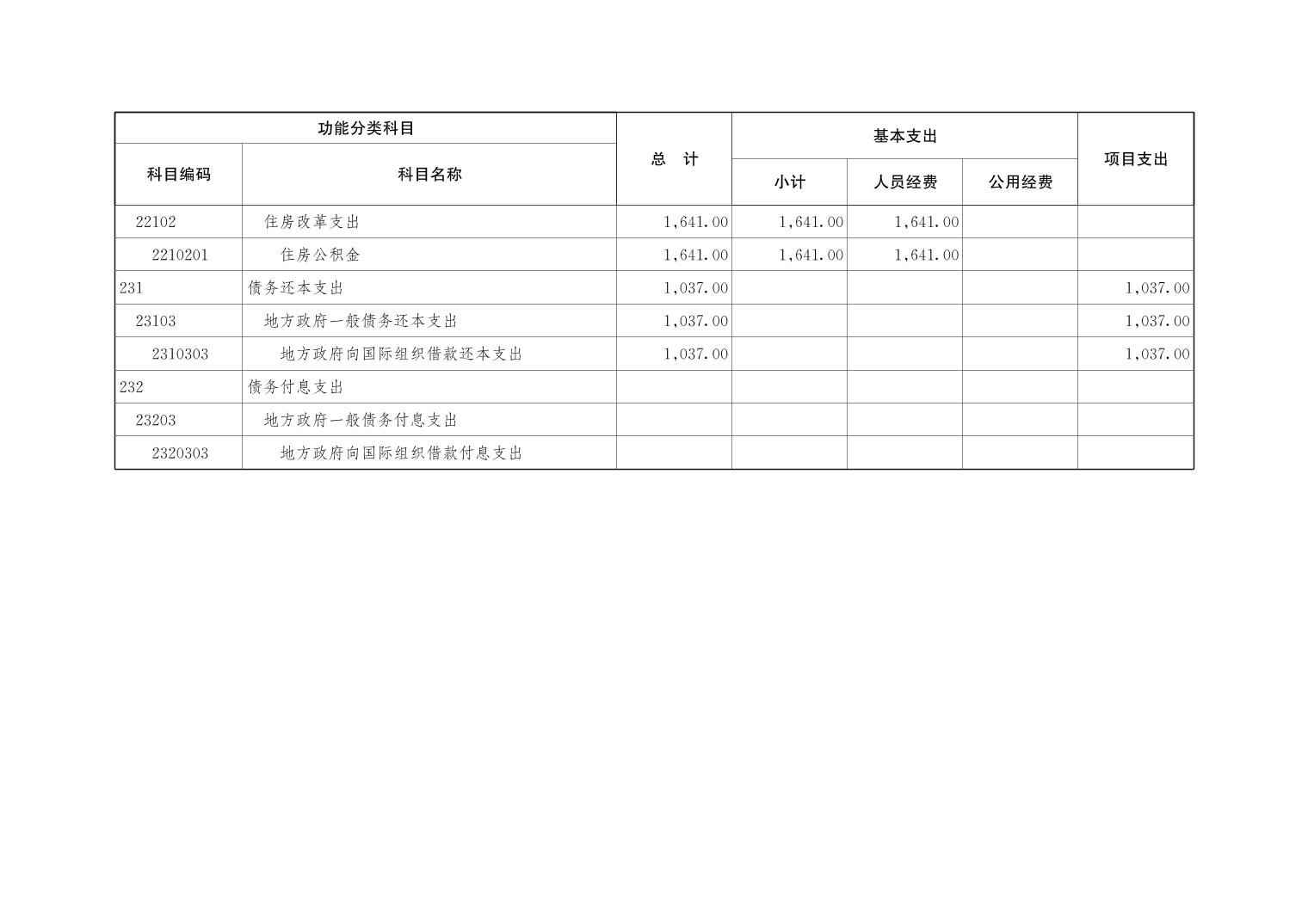 | 功能分类科目 |  | 总 计 | 基本支出 |  |  | 项目支出 |
|---|---|---|---|---|---|---|
| 科目编码 | 科目名称 |  | 小计 | 人员经费 | 公用经费 |  |
| 22102 | 住房改革支出 | 1,641.00 | 1,641.00 | 1,641.00 |  |  |
| 2210201 | 住房公积金 | 1,641.00 | 1,641.00 | 1,641.00 |  |  |
| 231 | 债务还本支出 | 1,037.00 |  |  |  | 1,037.00 |
| 23103 | 地方政府一般债务还本支出 | 1,037.00 |  |  |  | 1,037.00 |
| 2310303 | 地方政府向国际组织借款还本支出 | 1,037.00 |  |  |  | 1,037.00 |
| 232 | 债务付息支出 |  |  |  |  |  |
| 23203 | 地方政府一般债务付息支出 |  |  |  |  |  |
| 2320303 | 地方政府向国际组织借款付息支出 |  |  |  |  |  |